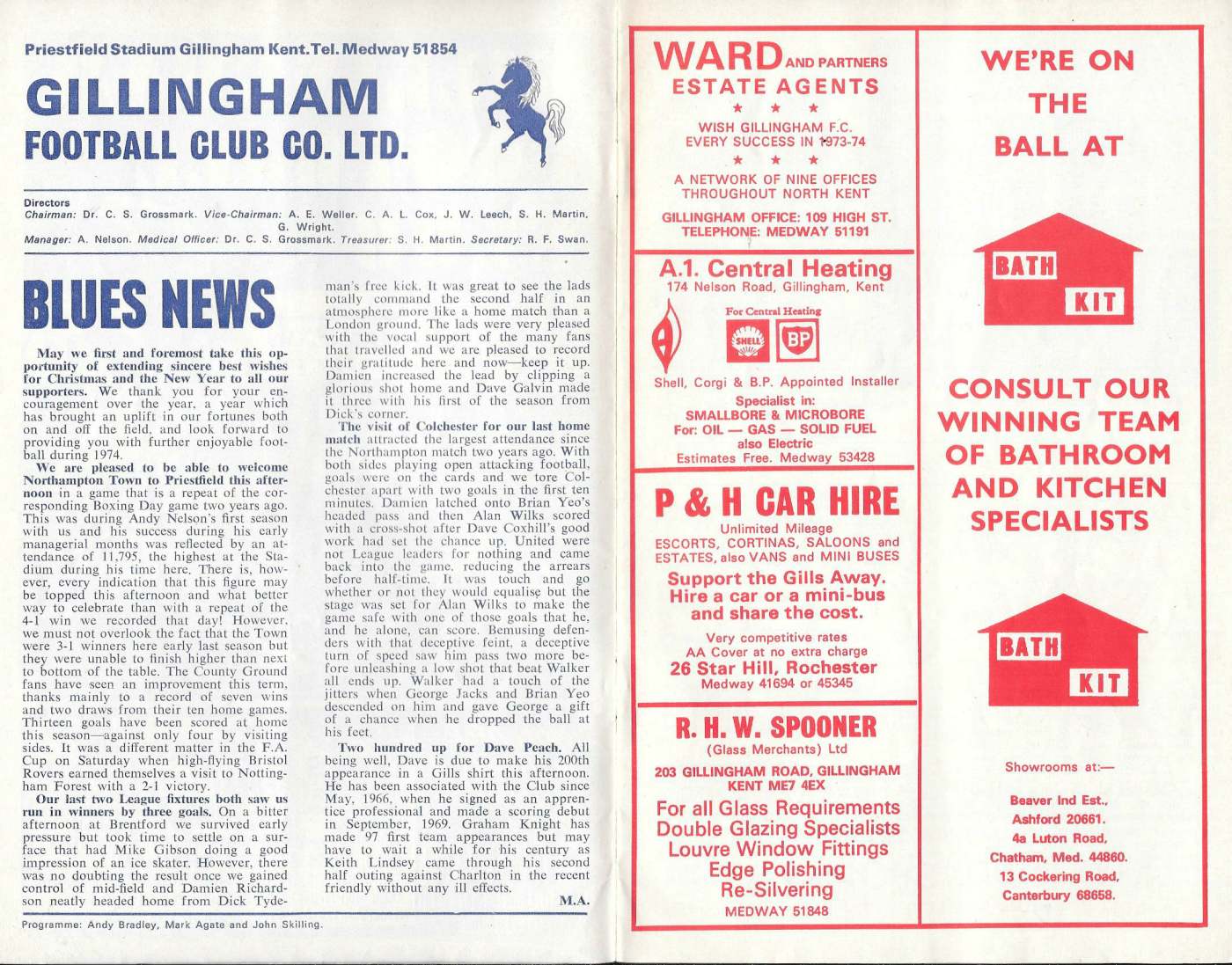 Priestfield Stadium Gillingham Kent. Tel. Medway 51854

GILLINGHAM
FOOTBALL CLUB CO. LTD.

Directors
Chairman: Dr. C. S. Grossmark. Vice-Chairman: A. E. Weller. C. A. L. Cox, J. W. Leech, S. H. Martin, G. Wright.
Manager: A. Nelson. Medical Officer: Dr. C. S. Grossmark. Treasurer: S. H. Martin. Secretary: R. F. Swan.

BLUES NEWS

May we first and foremost take this opportunity of extending sincere best wishes for Christmas and the New Year to all our supporters. We thank you for your encouragement over the year, a year which has brought an uplift in our fortunes both on and off the field, and look forward to providing you with further enjoyable football during 1974.

We are pleased to be able to welcome Northampton Town to Priestfield this afternoon in a game that is a repeat of the corresponding Boxing Day game two years ago. This was during Andy Nelson's first season with us and his success during his early managerial months was reflected by an attendance of 11,795, the highest at the Stadium during his time here. There is, however, every indication that this figure may be topped this afternoon and what better way to celebrate than with a repeat of the 4-1 win we recorded that day! However, we must not overlook the fact that the Town were 3-1 winners here early last season but they were unable to finish higher than next to bottom of the table. The County Ground fans have seen an improvement this term, thanks mainly to a record of seven wins and two draws from their ten home games. Thirteen goals have been scored at home this season—against only four by visiting sides. It was a different matter in the F.A. Cup on Saturday when high-flying Bristol Rovers earned themselves a visit to Nottingham Forest with a 2-1 victory.

Our last two League fixtures both saw us run in winners by three goals. On a bitter afternoon at Brentford we survived early pressure but took time to settle on a surface that had Mike Gibson doing a good impression of an ice skater. However, there was no doubting the result once we gained control of mid-field and Damien Richardson neatly headed home from Dick Tydeman's free kick. It was great to see the lads totally command the second half in an atmosphere more like a home match than a London ground. The lads were very pleased with the vocal support of the many fans that travelled and we are pleased to record their gratitude here and now—keep it up. Damien increased the lead by clipping a glorious shot home and Dave Galvin made it three with his first of the season from Dick's corner.

The visit of Colchester for our last home match attracted the largest attendance since the Northampton match two years ago. With both sides playing open attacking football, goals were on the cards and we tore Colchester apart with two goals in the first ten minutes. Damien latched onto Brian Yeo's headed pass and then Alan Wilks scored with a cross-shot after Dave Coxhill's good work had set the chance up. United were not League leaders for nothing and came back into the game, reducing the arrears before half-time. It was touch and go whether or not they would equalise but the stage was set for Alan Wilks to make the game safe with one of those goals that he, and he alone, can score. Bemusing defenders with that deceptive feint, a deceptive turn of speed saw him pass two more before unleashing a low shot that beat Walker all ends up. Walker had a touch of the jitters when George Jacks and Brian Yeo descended on him and gave George a gift of a chance when he dropped the ball at his feet.

Two hundred up for Dave Peach. All being well, Dave is due to make his 200th appearance in a Gills shirt this afternoon. He has been associated with the Club since May, 1966, when he signed as an apprentice professional and made a scoring debut in September, 1969. Graham Knight has made 97 first team appearances but may have to wait a while for his century as Keith Lindsey came through his second half outing against Charlton in the recent friendly without any ill effects.

M.A.

Programme: Andy Bradley, Mark Agate and John Skilling.

WARD AND PARTNERS
ESTATE AGENTS
★ ★ ★
WISH GILLINGHAM F.C. EVERY SUCCESS IN 1973-74
★ ★ ★
A NETWORK OF NINE OFFICES THROUGHOUT NORTH KENT
GILLINGHAM OFFICE: 109 HIGH ST. TELEPHONE: MEDWAY 51191

A.1. Central Heating
174 Nelson Road, Gillingham, Kent
For Central Heating
SHELL BP
Shell, Corgi & B.P. Appointed Installer
Specialist in:
SMALLBORE & MICROBORE
For: OIL — GAS — SOLID FUEL
also Electric
Estimates Free. Medway 53428

P & H CAR HIRE
Unlimited Mileage
ESCORTS, CORTINAS, SALOONS and ESTATES, also VANS and MINI BUSES
Support the Gills Away.
Hire a car or a mini-bus and share the cost.
Very competitive rates
AA Cover at no extra charge
26 Star Hill, Rochester
Medway 41694 or 45345

R. H. W. SPOONER
(Glass Merchants) Ltd
203 GILLINGHAM ROAD, GILLINGHAM KENT ME7 4EX
For all Glass Requirements
Double Glazing Specialists
Louvre Window Fittings
Edge Polishing
Re-Silvering
MEDWAY 51848

WE'RE ON THE BALL AT

BATH KIT

CONSULT OUR WINNING TEAM OF BATHROOM AND KITCHEN SPECIALISTS

BATH KIT

Showrooms at:—

Beaver Ind Est., Ashford 20661.
4a Luton Road, Chatham, Med. 44860.
13 Cockering Road, Canterbury 68658.